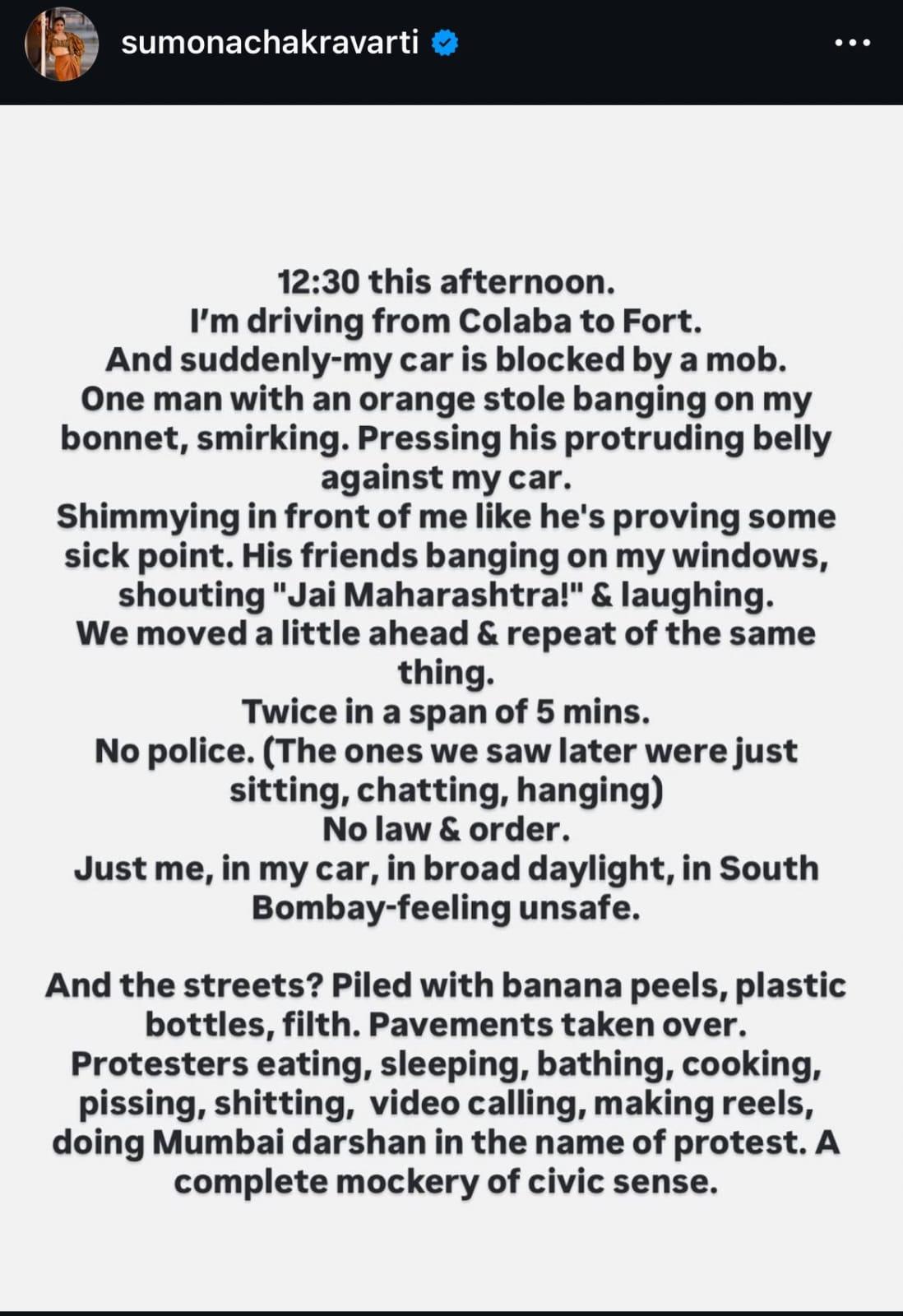 sumonachakravarti

12:30 this afternoon.
I'm driving from Colaba to Fort.
And suddenly-my car is blocked by a mob.
One man with an orange stole banging on my bonnet, smirking. Pressing his protruding belly against my car.
Shimmying in front of me like he's proving some sick point. His friends banging on my windows, shouting "Jai Maharashtra!" & laughing.
We moved a little ahead & repeat of the same thing.
Twice in a span of 5 mins.
No police. (The ones we saw later were just sitting, chatting, hanging)
No law & order.
Just me, in my car, in broad daylight, in South Bombay-feeling unsafe.

And the streets? Piled with banana peels, plastic bottles, filth. Pavements taken over. Protesters eating, sleeping, bathing, cooking, pissing, shitting, video calling, making reels, doing Mumbai darshan in the name of protest. A complete mockery of civic sense.